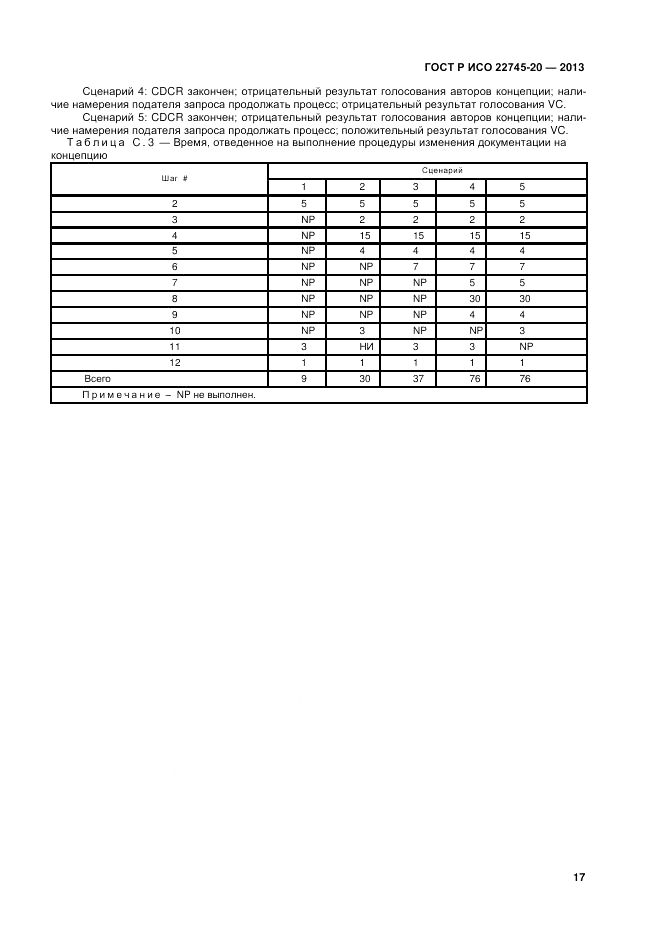 ГОСТ Р ИСО 22745-20 — 2013

Сценарий 4: CDCR закончен; отрицательный результат голосования авторов концепции; наличие намерения подателя запроса продолжать процесс; отрицательный результат голосования VC.

Сценарий 5: CDCR закончен; отрицательный результат голосования авторов концепции; наличие намерения подателя запроса продолжать процесс; положительный результат голосования VC.

Таблица С.3 — Время, отведенное на выполнение процедуры изменения документации на концепцию

| Шаг # | Сценарий | | | | |
|---|---|---|---|---|---|
| | 1 | 2 | 3 | 4 | 5 |
| 2 | 5 | 5 | 5 | 5 | 5 |
| 3 | NP | 2 | 2 | 2 | 2 |
| 4 | NP | 15 | 15 | 15 | 15 |
| 5 | NP | 4 | 4 | 4 | 4 |
| 6 | NP | NP | 7 | 7 | 7 |
| 7 | NP | NP | NP | 5 | 5 |
| 8 | NP | NP | NP | 30 | 30 |
| 9 | NP | NP | NP | 4 | 4 |
| 10 | NP | 3 | NP | NP | 3 |
| 11 | 3 | НИ | 3 | 3 | NP |
| 12 | 1 | 1 | 1 | 1 | 1 |
| Всего | 9 | 30 | 37 | 76 | 76 |
| Примечание – NP не выполнен. | | | | | |

17